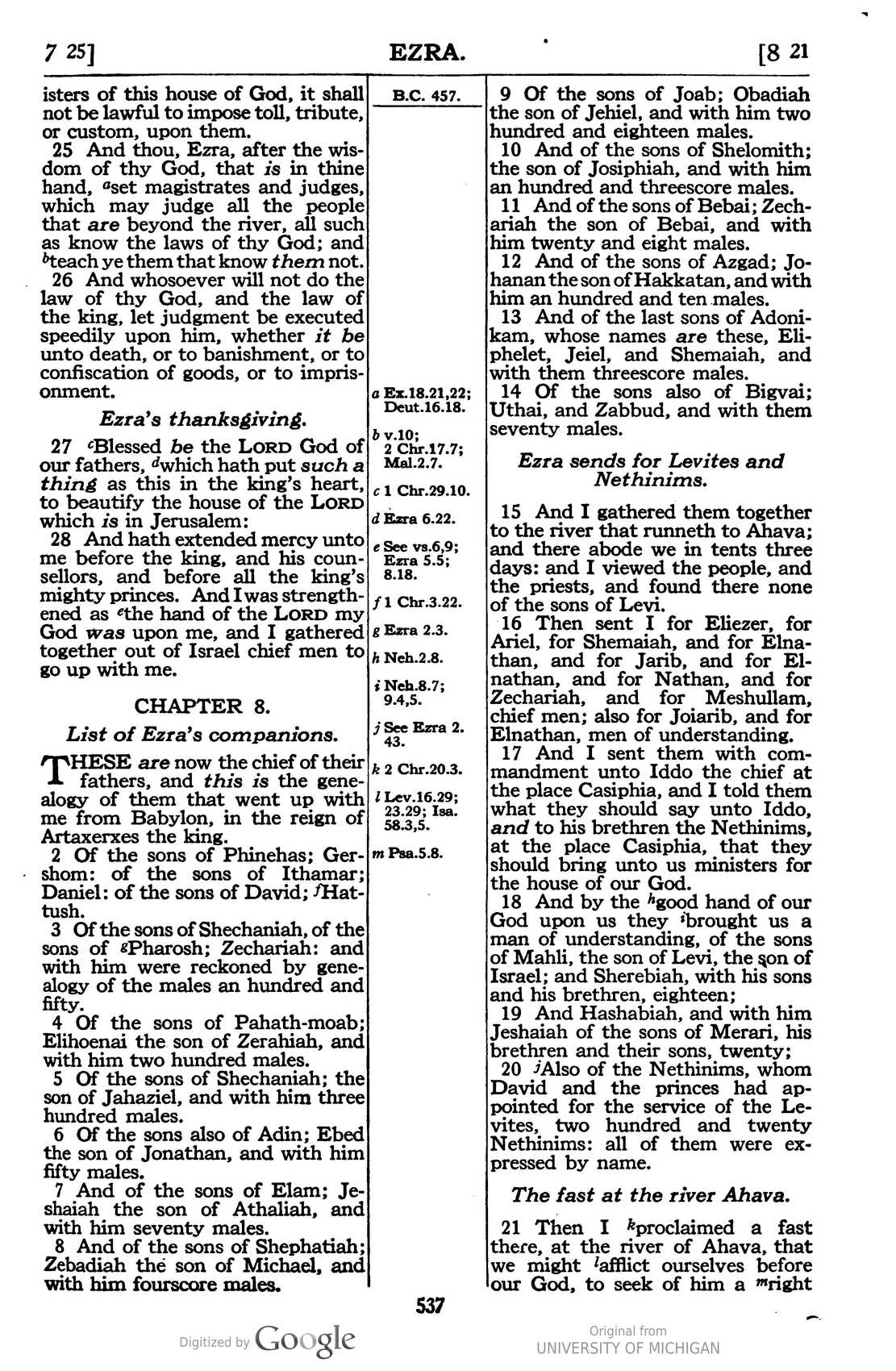 7 25]    EZRA.    [8 21

isters of this house of God, it shall not be lawful to impose toll, tribute, or custom, upon them.

25 And thou, Ezra, after the wisdom of thy God, that is in thine hand, $^{a}$set magistrates and judges, which may judge all the people that are beyond the river, all such as know the laws of thy God; and $^{b}$teach ye them that know them not.

26 And whosoever will not do the law of thy God, and the law of the king, let judgment be executed speedily upon him, whether it be unto death, or to banishment, or to confiscation of goods, or to imprisonment.

Ezra's thanksgiving.

27 $^{c}$Blessed be the LORD God of our fathers, $^{d}$which hath put such a thing as this in the king's heart, to beautify the house of the LORD which is in Jerusalem:

28 And hath extended mercy unto me before the king, and his counsellors, and before all the king's mighty princes. And I was strengthened as $^{e}$the hand of the LORD my God was upon me, and I gathered together out of Israel chief men to go up with me.

CHAPTER 8.

List of Ezra's companions.

THESE are now the chief of their fathers, and this is the genealogy of them that went up with me from Babylon, in the reign of Artaxerxes the king.

2 Of the sons of Phinehas; Gershom: of the sons of Ithamar; Daniel: of the sons of David; $^{f}$Hattush.

3 Of the sons of Shechaniah, of the sons of $^{g}$Pharosh; Zechariah: and with him were reckoned by genealogy of the males an hundred and fifty.

4 Of the sons of Pahath-moab; Elihoenai the son of Zerahiah, and with him two hundred males.

5 Of the sons of Shechaniah; the son of Jahaziel, and with him three hundred males.

6 Of the sons also of Adin; Ebed the son of Jonathan, and with him fifty males.

7 And of the sons of Elam; Jeshaiah the son of Athaliah, and with him seventy males.

8 And of the sons of Shephatiah; Zebadiah the son of Michael, and with him fourscore males.

B.C. 457.

a Ex.18.21,22; Deut.16.18.
b v.10; 2 Chr.17.7; Mal.2.7.
c 1 Chr.29.10.
d Ezra 6.22.
e See vs.6,9; Ezra 5.5; 8.18.
f 1 Chr.3.22.
g Ezra 2.3.
h Neh.2.8.
i Neh.8.7; 9.4,5.
j See Ezra 2. 43.
k 2 Chr.20.3.
l Lev.16.29; 23.29; Isa. 58.3,5.
m Psa.5.8.

9 Of the sons of Joab; Obadiah the son of Jehiel, and with him two hundred and eighteen males.

10 And of the sons of Shelomith; the son of Josiphiah, and with him an hundred and threescore males.

11 And of the sons of Bebai; Zechariah the son of Bebai, and with him twenty and eight males.

12 And of the sons of Azgad; Johanan the son of Hakkatan, and with him an hundred and ten males.

13 And of the last sons of Adonikam, whose names are these, Eliphelet, Jeiel, and Shemaiah, and with them threescore males.

14 Of the sons also of Bigvai; Uthai, and Zabbud, and with them seventy males.

Ezra sends for Levites and Nethinims.

15 And I gathered them together to the river that runneth to Ahava; and there abode we in tents three days: and I viewed the people, and the priests, and found there none of the sons of Levi.

16 Then sent I for Eliezer, for Ariel, for Shemaiah, and for Elnathan, and for Jarib, and for Elnathan, and for Nathan, and for Zechariah, and for Meshullam, chief men; also for Joiarib, and for Elnathan, men of understanding.

17 And I sent them with commandment unto Iddo the chief at the place Casiphia, and I told them what they should say unto Iddo, and to his brethren the Nethinims, at the place Casiphia, that they should bring unto us ministers for the house of our God.

18 And by the $^{h}$good hand of our God upon us they $^{i}$brought us a man of understanding, of the sons of Mahli, the son of Levi, the son of Israel; and Sherebiah, with his sons and his brethren, eighteen;

19 And Hashabiah, and with him Jeshaiah of the sons of Merari, his brethren and their sons, twenty;

20 $^{j}$Also of the Nethinims, whom David and the princes had appointed for the service of the Levites, two hundred and twenty Nethinims: all of them were expressed by name.

The fast at the river Ahava.

21 Then I $^{k}$proclaimed a fast there, at the river of Ahava, that we might $^{l}$afflict ourselves before our God, to seek of him a $^{m}$right

537

Digitized by Google    Original from UNIVERSITY OF MICHIGAN